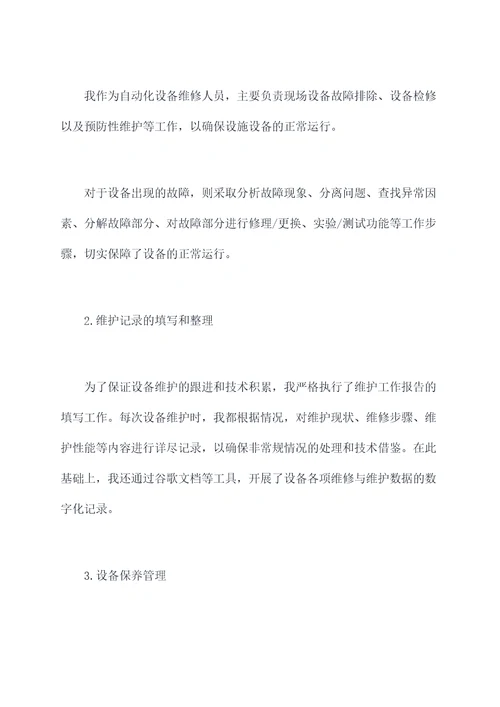 我作为自动化设备维修人员，主要负责现场设备故障排除、设备检修以及预防性维护等工作，以确保设施设备的正常运行。

对于设备出现的故障，则采取分析故障现象、分离问题、查找异常因素、分解故障部分、对故障部分进行修理/更换、实验/测试功能等工作步骤，切实保障了设备的正常运行。

2.维护记录的填写和整理

为了保证设备维护的跟进和技术积累，我严格执行了维护工作报告的填写工作。每次设备维护时，我都根据情况，对维护现状、维修步骤、维护性能等内容进行详尽记录，以确保非常规情况的处理和技术借鉴。在此基础上，我还通过谷歌文档等工具，开展了设备各项维修与维护数据的数字化记录。

3.设备保养管理